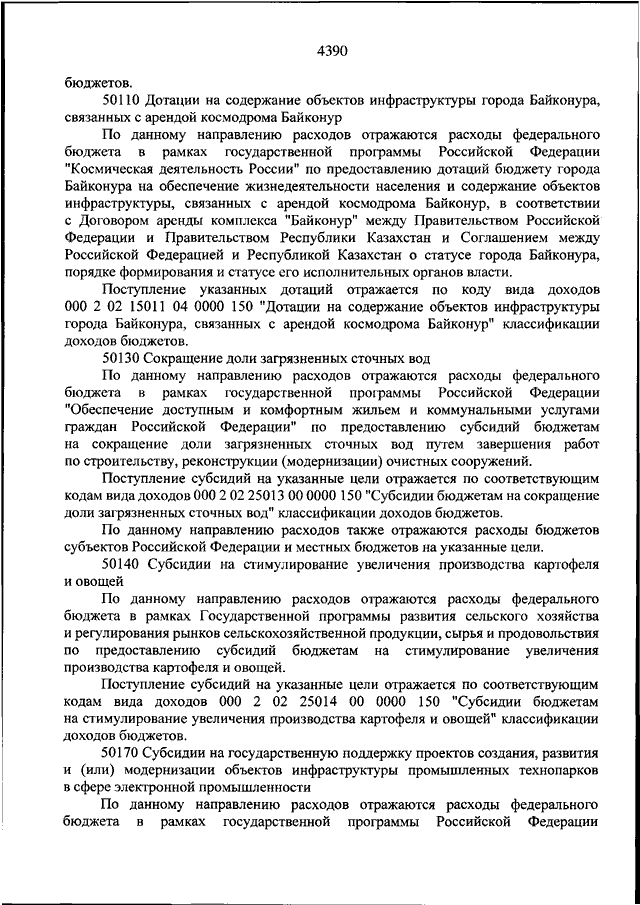 4390

бюджетов.

50110 Дотации на содержание объектов инфраструктуры города Байконура, связанных с арендой космодрома Байконур

По данному направлению расходов отражаются расходы федерального бюджета в рамках государственной программы Российской Федерации "Космическая деятельность России" по предоставлению дотаций бюджету города Байконура на обеспечение жизнедеятельности населения и содержание объектов инфраструктуры, связанных с арендой космодрома Байконур, в соответствии с Договором аренды комплекса "Байконур" между Правительством Российской Федерации и Правительством Республики Казахстан и Соглашением между Российской Федерацией и Республикой Казахстан о статусе города Байконура, порядке формирования и статусе его исполнительных органов власти.

Поступление указанных дотаций отражается по коду вида доходов 000 2 02 15011 04 0000 150 "Дотации на содержание объектов инфраструктуры города Байконура, связанных с арендой космодрома Байконур" классификации доходов бюджетов.

50130 Сокращение доли загрязненных сточных вод

По данному направлению расходов отражаются расходы федерального бюджета в рамках государственной программы Российской Федерации "Обеспечение доступным и комфортным жильем и коммунальными услугами граждан Российской Федерации" по предоставлению субсидий бюджетам на сокращение доли загрязненных сточных вод путем завершения работ по строительству, реконструкции (модернизации) очистных сооружений.

Поступление субсидий на указанные цели отражается по соответствующим кодам вида доходов 000 2 02 25013 00 0000 150 "Субсидии бюджетам на сокращение доли загрязненных сточных вод" классификации доходов бюджетов.

По данному направлению расходов также отражаются расходы бюджетов субъектов Российской Федерации и местных бюджетов на указанные цели.

50140 Субсидии на стимулирование увеличения производства картофеля и овощей

По данному направлению расходов отражаются расходы федерального бюджета в рамках Государственной программы развития сельского хозяйства и регулирования рынков сельскохозяйственной продукции, сырья и продовольствия по предоставлению субсидий бюджетам на стимулирование увеличения производства картофеля и овощей.

Поступление субсидий на указанные цели отражается по соответствующим кодам вида доходов 000 2 02 25014 00 0000 150 "Субсидии бюджетам на стимулирование увеличения производства картофеля и овощей" классификации доходов бюджетов.

50170 Субсидии на государственную поддержку проектов создания, развития и (или) модернизации объектов инфраструктуры промышленных технопарков в сфере электронной промышленности

По данному направлению расходов отражаются расходы федерального бюджета в рамках государственной программы Российской Федерации